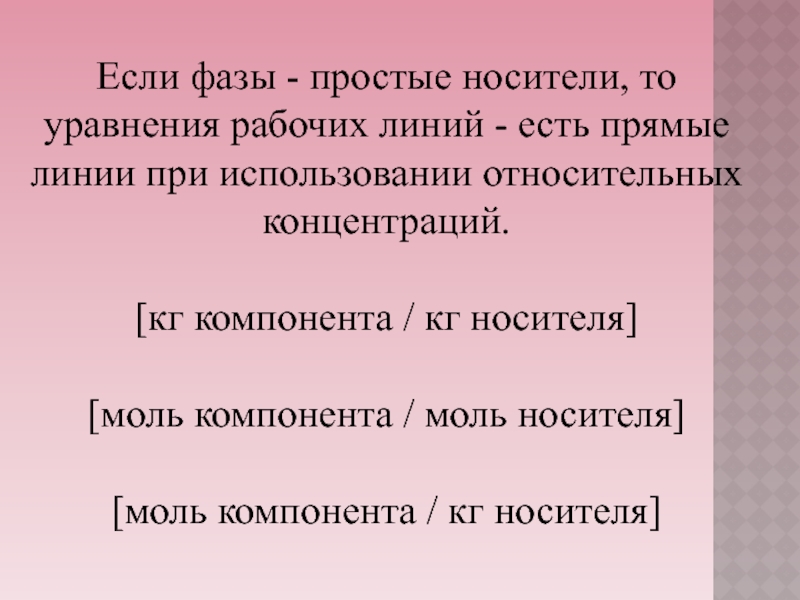 Если фазы - простые носители, то уравнения рабочих линий - есть прямые линии при использовании относительных концентраций.

[кг компонента / кг носителя]

[моль компонента / моль носителя]

[моль компонента / кг носителя]